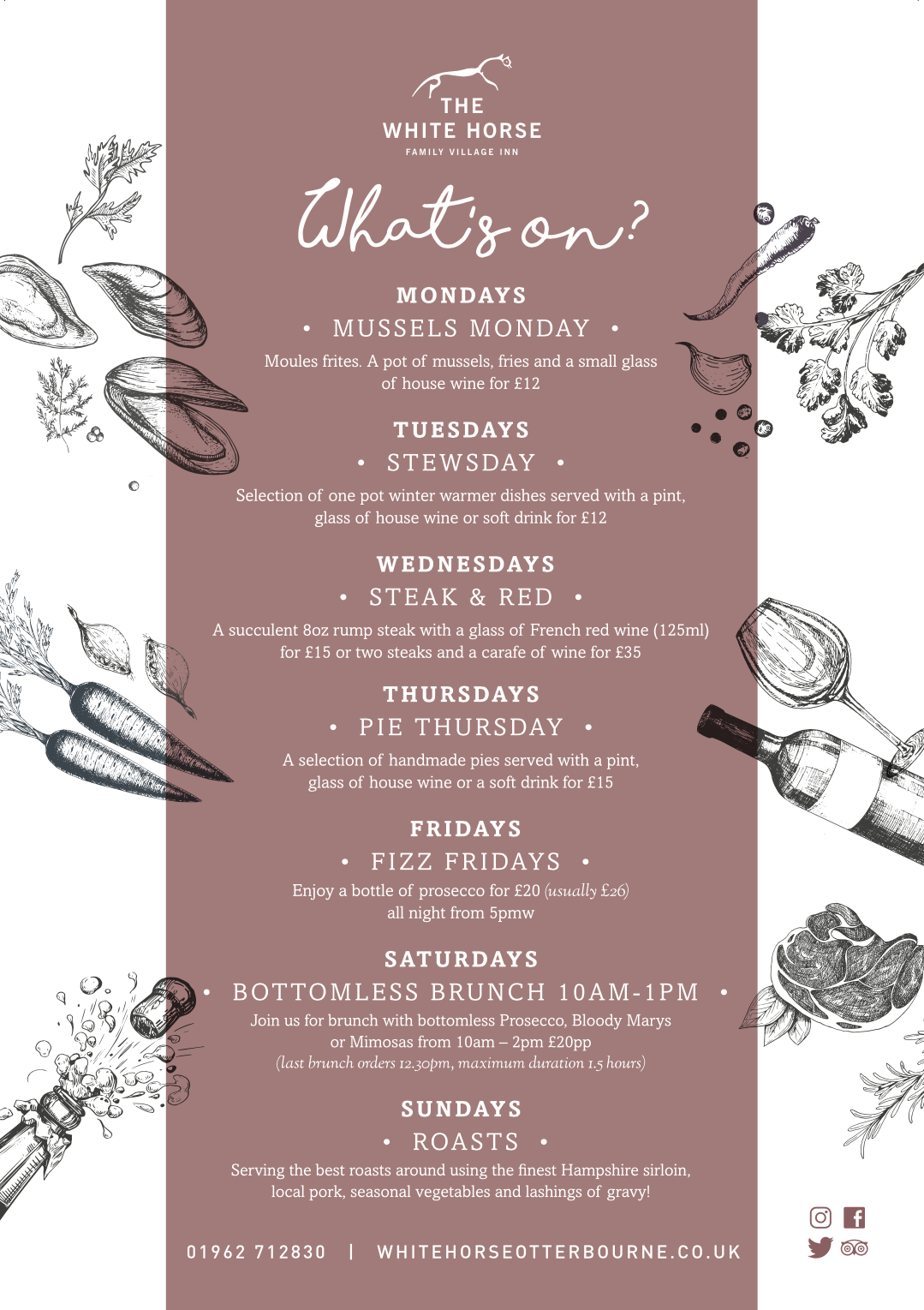 THE WHITE HORSE
FAMILY VILLAGE INN

What's on?

MONDAYS
• MUSSELS MONDAY •
Moules frites. A pot of mussels, fries and a small glass of house wine for £12

TUESDAYS
• STEWSDAY •
Selection of one pot winter warmer dishes served with a pint, glass of house wine or soft drink for £12

WEDNESDAYS
• STEAK & RED •
A succulent 8oz rump steak with a glass of French red wine (125ml) for £15 or two steaks and a carafe of wine for £35

THURSDAYS
• PIE THURSDAY •
A selection of handmade pies served with a pint, glass of house wine or a soft drink for £15

FRIDAYS
• FIZZ FRIDAYS •
Enjoy a bottle of prosecco for £20 (usually £26) all night from 5pmw

SATURDAYS
• BOTTOMLESS BRUNCH 10AM-1PM •
Join us for brunch with bottomless Prosecco, Bloody Marys or Mimosas from 10am – 2pm £20pp
(last brunch orders 12.30pm, maximum duration 1.5 hours)

SUNDAYS
• ROASTS •
Serving the best roasts around using the finest Hampshire sirloin, local pork, seasonal vegetables and lashings of gravy!

01962 712830 | WHITEHORSEOTTERBOURNE.CO.UK